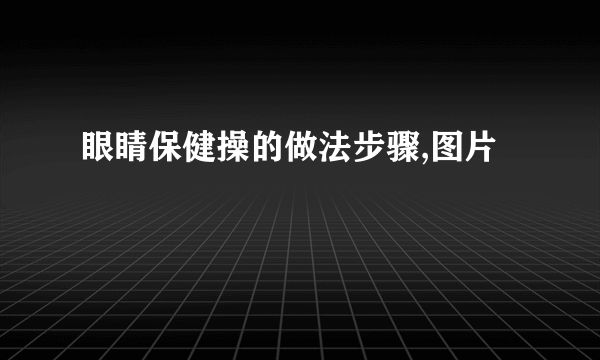 眼睛保健操的做法步骤,图片